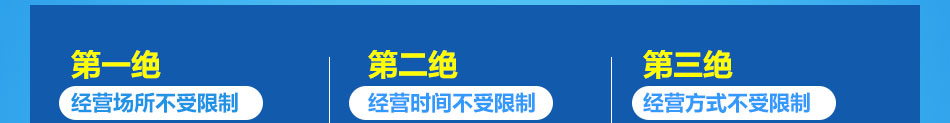 第一绝
经营场所不受限制

第二绝
经营时间不受限制

第三绝
经营方式不受限制